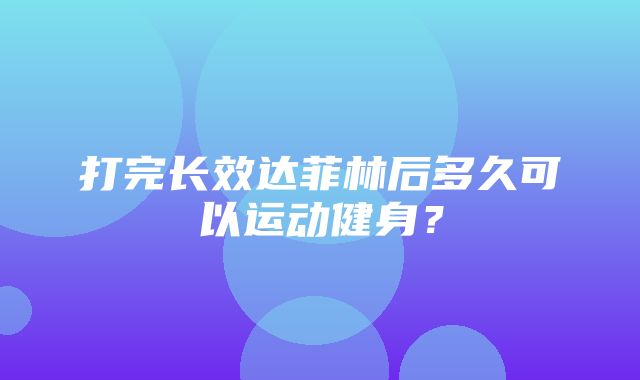 打完长效达菲林后多久可以运动健身？